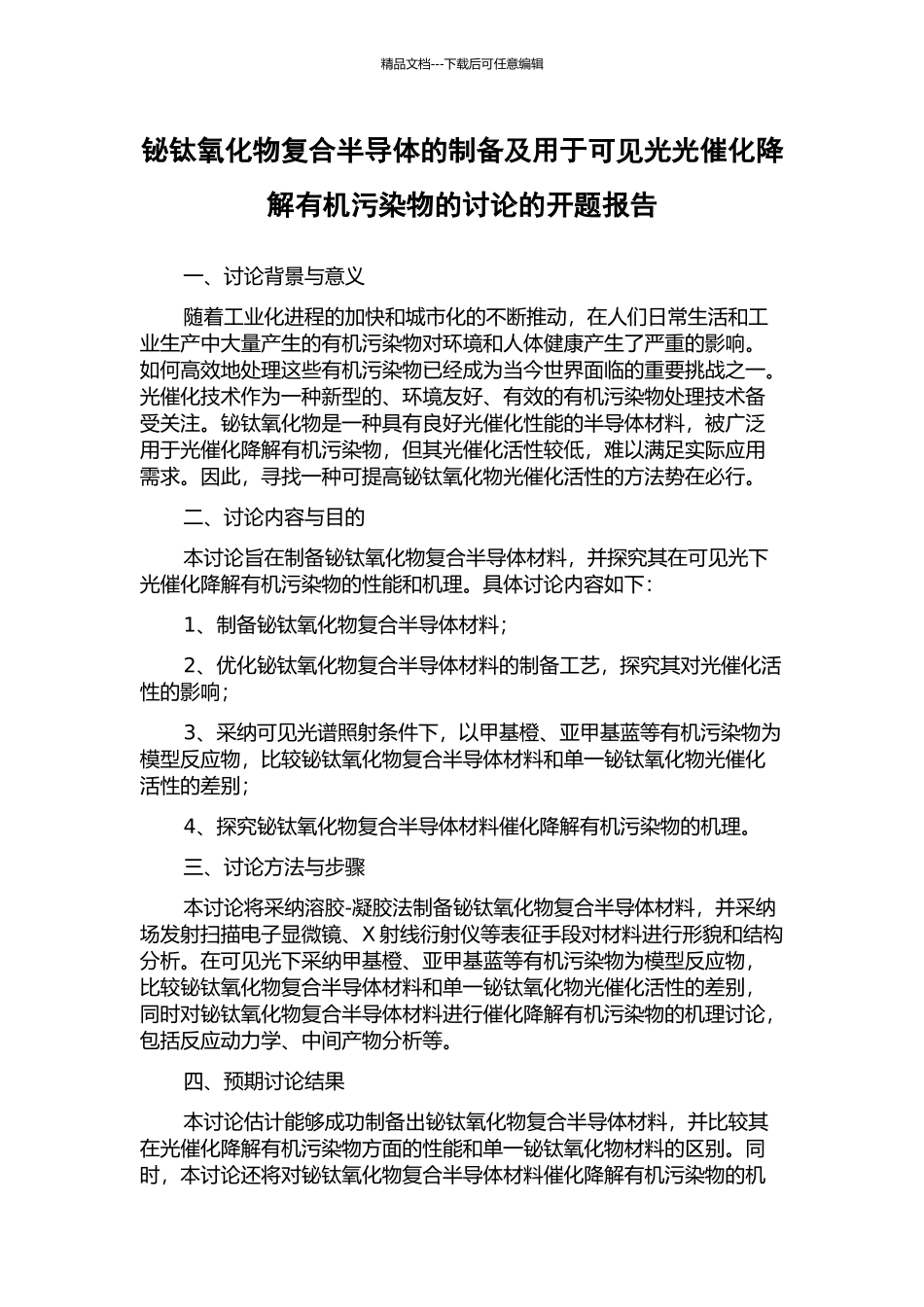 精品文档---下载后可任意编辑

铋钛氧化物复合半导体的制备及用于可见光光催化降解有机污染物的讨论的开题报告

一、讨论背景与意义

随着工业化进程的加快和城市化的不断推动，在人们日常生活和工业生产中大量产生的有机污染物对环境和人体健康产生了严重的影响。如何高效地处理这些有机污染物已经成为当今世界面临的重要挑战之一。光催化技术作为一种新型的、环境友好、有效的有机污染物处理技术备受关注。铋钛氧化物是一种具有良好光催化性能的半导体材料，被广泛用于光催化降解有机污染物，但其光催化活性较低，难以满足实际应用需求。因此，寻找一种可提高铋钛氧化物光催化活性的方法势在必行。

二、讨论内容与目的

本讨论旨在制备铋钛氧化物复合半导体材料，并探究其在可见光下光催化降解有机污染物的性能和机理。具体讨论内容如下：

1、制备铋钛氧化物复合半导体材料；

2、优化铋钛氧化物复合半导体材料的制备工艺，探究其对光催化活性的影响；

3、采纳可见光谱照射条件下，以甲基橙、亚甲基蓝等有机污染物为模型反应物，比较铋钛氧化物复合半导体材料和单一铋钛氧化物光催化活性的差别；

4、探究铋钛氧化物复合半导体材料催化降解有机污染物的机理。

三、讨论方法与步骤

本讨论将采纳溶胶-凝胶法制备铋钛氧化物复合半导体材料，并采纳场发射扫描电子显微镜、X 射线衍射仪等表征手段对材料进行形貌和结构分析。在可见光下采纳甲基橙、亚甲基蓝等有机污染物为模型反应物，比较铋钛氧化物复合半导体材料和单一铋钛氧化物光催化活性的差别，同时对铋钛氧化物复合半导体材料进行催化降解有机污染物的机理讨论，包括反应动力学、中间产物分析等。

四、预期讨论结果

本讨论估计能够成功制备出铋钛氧化物复合半导体材料，并比较其在光催化降解有机污染物方面的性能和单一铋钛氧化物材料的区别。同时，本讨论还将对铋钛氧化物复合半导体材料催化降解有机污染物的机